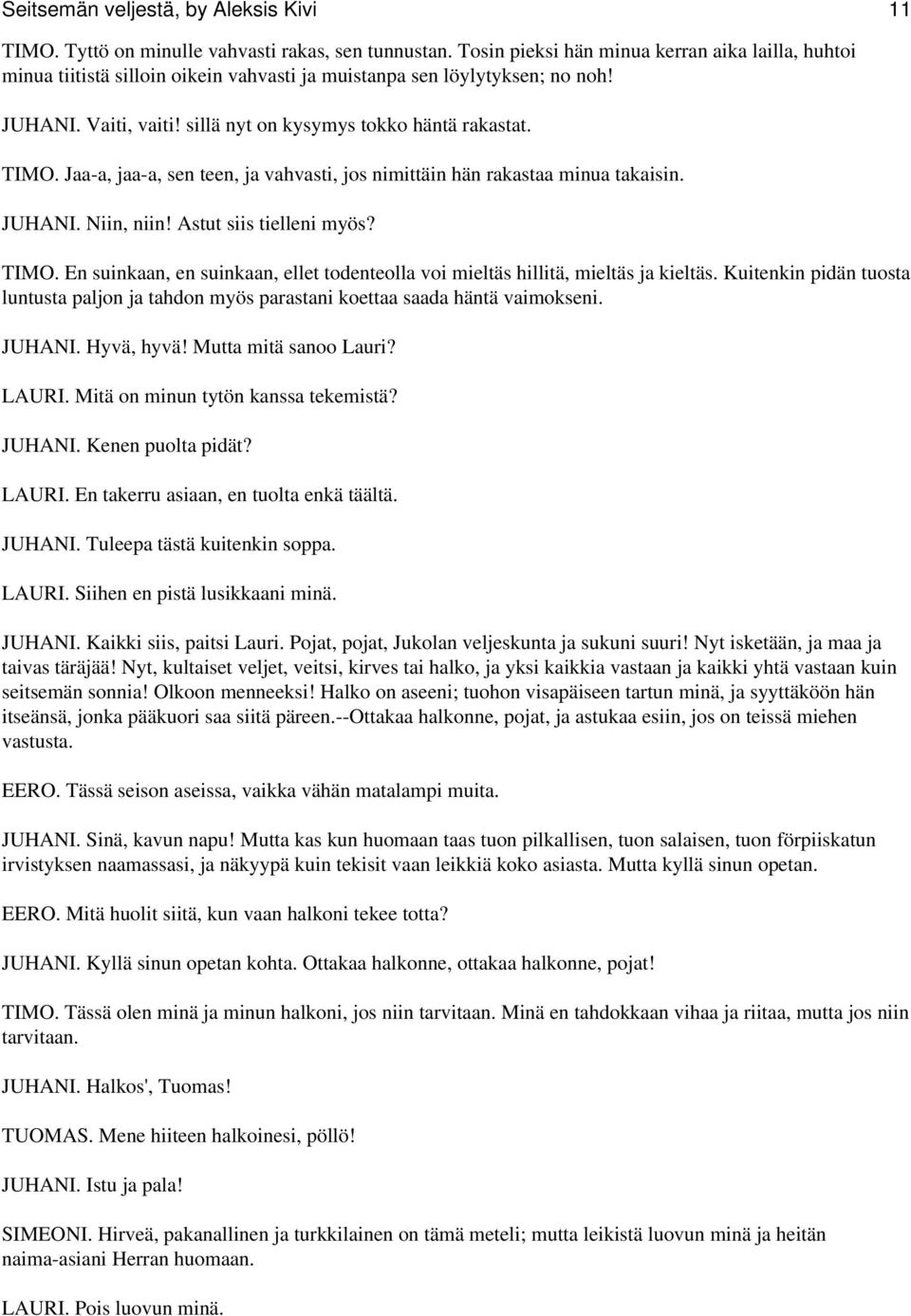 Seitsemän veljestä, by Aleksis Kivi 11

TIMO. Tyttö on minulle vahvasti rakas, sen tunnustan. Tosin pieksi hän minua kerran aika lailla, huhtoi minua tiitistä silloin oikein vahvasti ja muistanpa sen löylytyksen; no noh!

JUHANI. Vaiti, vaiti! sillä nyt on kysymys tokko häntä rakastat.

TIMO. Jaa-a, jaa-a, sen teen, ja vahvasti, jos nimittäin hän rakastaa minua takaisin.

JUHANI. Niin, niin! Astut siis tielleni myös?

TIMO. En suinkaan, en suinkaan, ellet todenteolla voi mieltäs hillitä, mieltäs ja kieltäs. Kuitenkin pidän tuosta luntusta paljon ja tahdon myös parastani koettaa saada häntä vaimokseni.

JUHANI. Hyvä, hyvä! Mutta mitä sanoo Lauri?

LAURI. Mitä on minun tytön kanssa tekemistä?

JUHANI. Kenen puolta pidät?

LAURI. En takerru asiaan, en tuolta enkä täältä.

JUHANI. Tuleepa tästä kuitenkin soppa.

LAURI. Siihen en pistä lusikkaani minä.

JUHANI. Kaikki siis, paitsi Lauri. Pojat, pojat, Jukolan veljeskunta ja sukuni suuri! Nyt isketään, ja maa ja taivas täräjää! Nyt, kultaiset veljet, veitsi, kirves tai halko, ja yksi kaikkia vastaan ja kaikki yhtä vastaan kuin seitsemän sonnia! Olkoon menneeksi! Halko on aseeni; tuohon visapäiseen tartun minä, ja syyttäköön hän itseänsä, jonka pääkuori saa siitä päreen.--Ottakaa halkonne, pojat, ja astukaa esiin, jos on teissä miehen vastusta.

EERO. Tässä seison aseissa, vaikka vähän matalampi muita.

JUHANI. Sinä, kavun napu! Mutta kas kun huomaan taas tuon pilkallisen, tuon salaisen, tuon förpiiskatun irvistyksen naamassasi, ja näkyypä kuin tekisit vaan leikkiä koko asiasta. Mutta kyllä sinun opetan.

EERO. Mitä huolit siitä, kun vaan halkoni tekee totta?

JUHANI. Kyllä sinun opetan kohta. Ottakaa halkonne, ottakaa halkonne, pojat!

TIMO. Tässä olen minä ja minun halkoni, jos niin tarvitaan. Minä en tahdokkaan vihaa ja riitaa, mutta jos niin tarvitaan.

JUHANI. Halkos', Tuomas!

TUOMAS. Mene hiiteen halkoinesi, pöllö!

JUHANI. Istu ja pala!

SIMEONI. Hirveä, pakanallinen ja turkkilainen on tämä meteli; mutta leikistä luovun minä ja heitän naima-asiani Herran huomaan.

LAURI. Pois luovun minä.